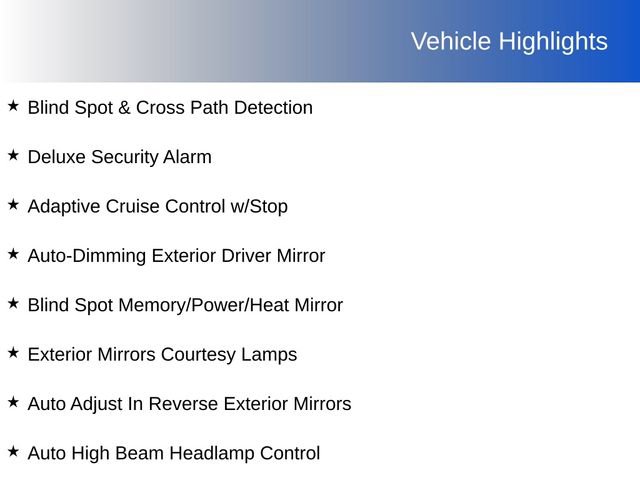 Vehicle Highlights

★ Blind Spot & Cross Path Detection

★ Deluxe Security Alarm

★ Adaptive Cruise Control w/Stop

★ Auto-Dimming Exterior Driver Mirror

★ Blind Spot Memory/Power/Heat Mirror

★ Exterior Mirrors Courtesy Lamps

★ Auto Adjust In Reverse Exterior Mirrors

★ Auto High Beam Headlamp Control